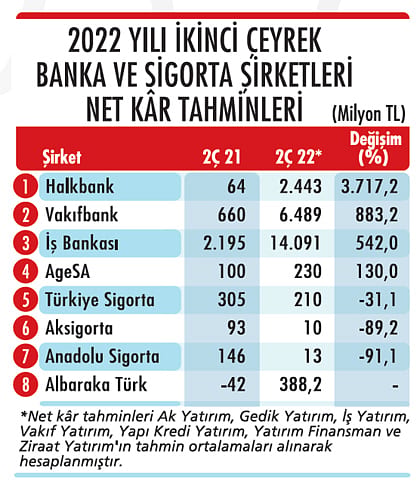 2022 YILI İKİNCİ ÇEYREK BANKA VE SİGORTA ŞİRKETLERİ NET KÂR TAHMİNLERİ

(Milyon TL)

| | Şirket | 2Ç 21 | 2Ç 22* | Değişim (%) |
|---|---|---|---|---|
| 1 | Halkbank | 64 | 2.443 | 3.717,2 |
| 2 | Vakıfbank | 660 | 6.489 | 883,2 |
| 3 | İş Bankası | 2.195 | 14.091 | 542,0 |
| 4 | AgeSA | 100 | 230 | 130,0 |
| 5 | Türkiye Sigorta | 305 | 210 | -31,1 |
| 6 | Aksigorta | 93 | 10 | -89,2 |
| 7 | Anadolu Sigorta | 146 | 13 | -91,1 |
| 8 | Albaraka Türk | -42 | 388,2 | - |

*Net kâr tahminleri Ak Yatırım, Gedik Yatırım, İş Yatırım, Vakıf Yatırım, Yapı Kredi Yatırım, Yatırım Finansman ve Ziraat Yatırım'ın tahmin ortalamaları alınarak hesaplanmıştır.